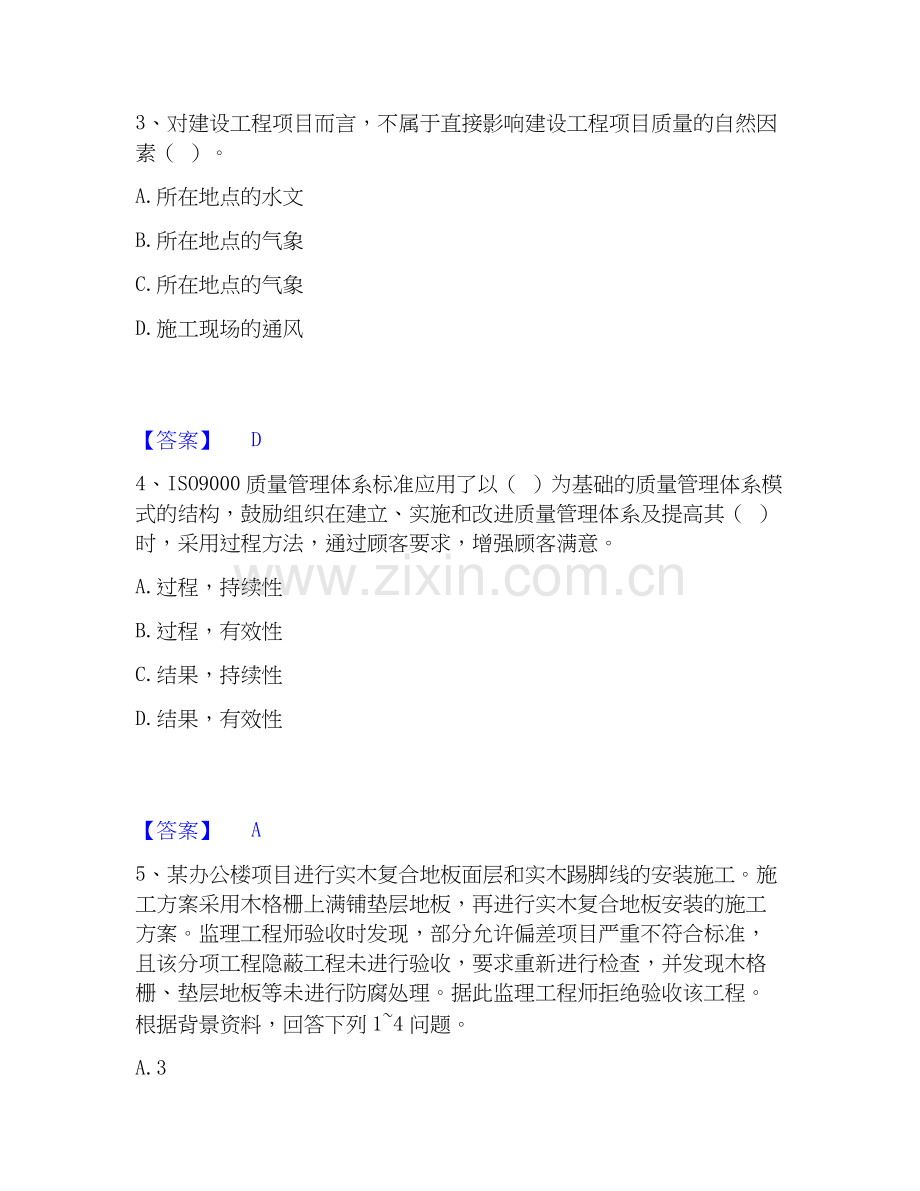 3、对建设工程项目而言，不属于直接影响建设工程项目质量的自然因素（  ）。

A. 所在地点的水文

B. 所在地点的气象

C. 所在地点的气象

D. 施工现场的通风

【答案】 D

4、ISO9000 质量管理体系标准应用了以（  ）为基础的质量管理体系模式的结构，鼓励组织在建立、实施和改进质量管理体系及提高其（  ）时，采用过程方法，通过顾客要求，增强顾客满意。

www.zixin.com.cn

A. 过程，持续性

B. 过程，有效性

C. 结果，持续性

D. 结果，有效性

【答案】 A

5、某办公楼项目进行实木复合地板面层和实木踢脚线的安装施工。施工方案采用木格栅上满铺垫层地板，再进行实木复合地板安装的施工方案。监理工程师验收时发现，部分允许偏差项目严重不符合标准，且该分项工程隐蔽工程未进行验收，要求重新进行检查，并发现木格栅、垫层地板等未进行防腐处理。据此监理工程师拒绝验收该工程。根据背景资料，回答下列 1~4 问题。

A. 3